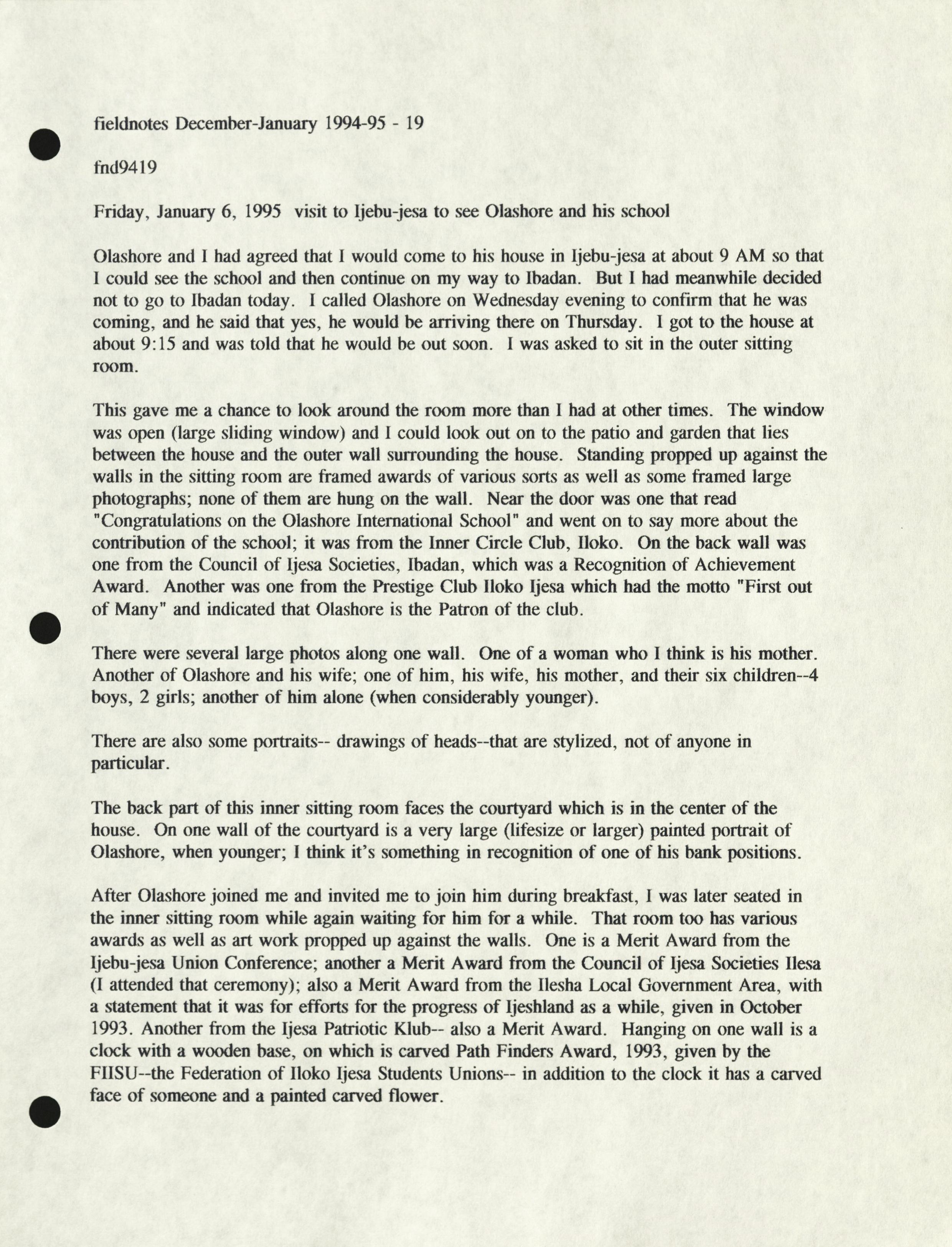 fieldnotes December-January 1994-95 - 19

fnd9419

Friday, January 6, 1995 visit to Ijebu-jesa to see Olashore and his school

Olashore and I had agreed that I would come to his house in Ijebu-jesa at about 9 AM so that I could see the school and then continue on my way to Ibadan. But I had meanwhile decided not to go to Ibadan today. I called Olashore on Wednesday evening to confirm that he was coming, and he said that yes, he would be arriving there on Thursday. I got to the house at about 9:15 and was told that he would be out soon. I was asked to sit in the outer sitting room.

This gave me a chance to look around the room more than I had at other times. The window was open (large sliding window) and I could look out on to the patio and garden that lies between the house and the outer wall surrounding the house. Standing propped up against the walls in the sitting room are framed awards of various sorts as well as some framed large photographs; none of them are hung on the wall. Near the door was one that read "Congratulations on the Olashore International School" and went on to say more about the contribution of the school; it was from the Inner Circle Club, Iloko. On the back wall was one from the Council of Ijesa Societies, Ibadan, which was a Recognition of Achievement Award. Another was one from the Prestige Club Iloko Ijesa which had the motto "First out of Many" and indicated that Olashore is the Patron of the club.

There were several large photos along one wall. One of a woman who I think is his mother. Another of Olashore and his wife; one of him, his wife, his mother, and their six children--4 boys, 2 girls; another of him alone (when considerably younger).

There are also some portraits-- drawings of heads--that are stylized, not of anyone in particular.

The back part of this inner sitting room faces the courtyard which is in the center of the house. On one wall of the courtyard is a very large (lifesize or larger) painted portrait of Olashore, when younger; I think it's something in recognition of one of his bank positions.

After Olashore joined me and invited me to join him during breakfast, I was later seated in the inner sitting room while again waiting for him for a while. That room too has various awards as well as art work propped up against the walls. One is a Merit Award from the Ijebu-jesa Union Conference; another a Merit Award from the Council of Ijesa Societies Ilesa (I attended that ceremony); also a Merit Award from the Ilesha Local Government Area, with a statement that it was for efforts for the progress of Ijeshland as a while, given in October 1993. Another from the Ijesa Patriotic Klub-- also a Merit Award. Hanging on one wall is a clock with a wooden base, on which is carved Path Finders Award, 1993, given by the FIISU--the Federation of Iloko Ijesa Students Unions-- in addition to the clock it has a carved face of someone and a painted carved flower.